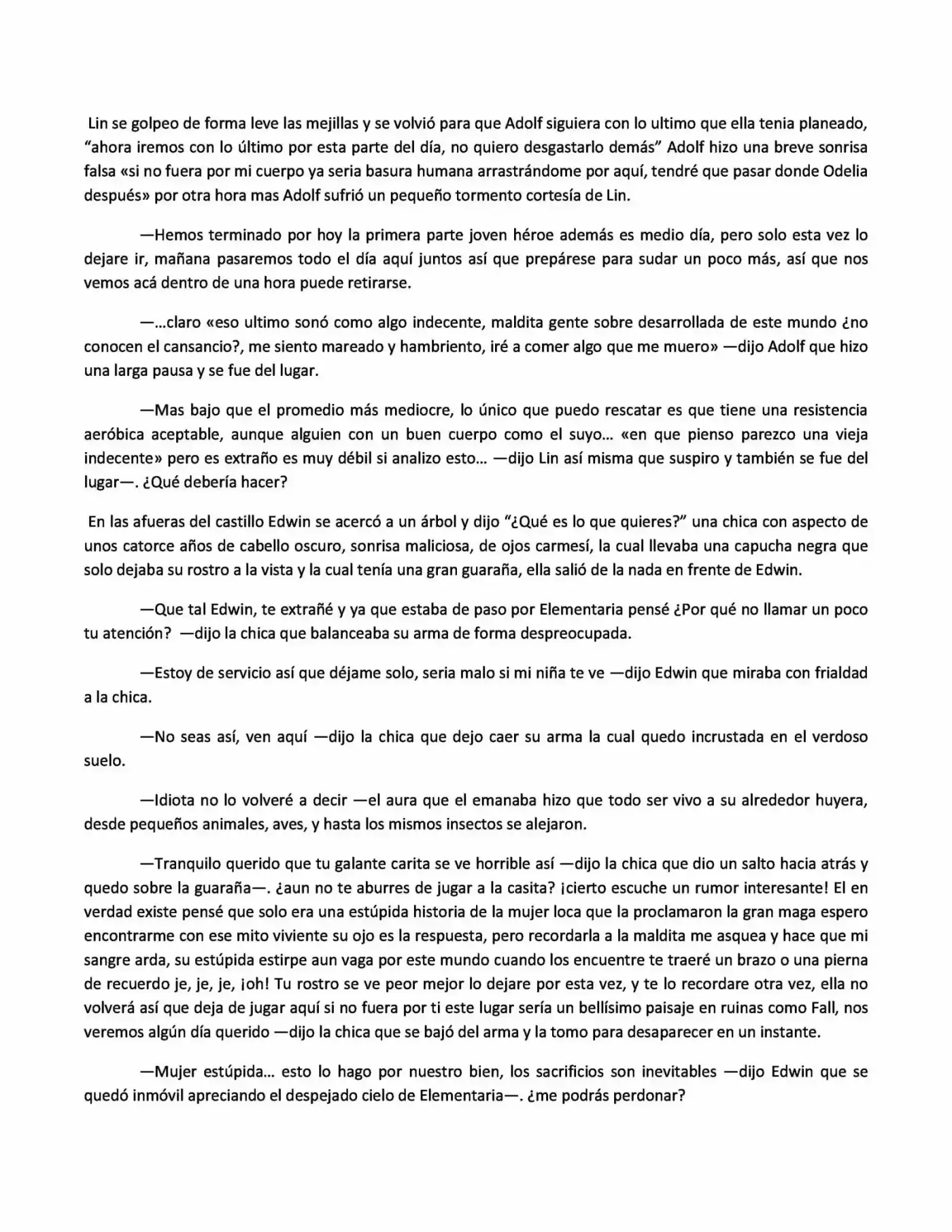 Lin se golpeo de forma leve las mejillas y se volvió para que Adolf siguiera con lo ultimo que ella tenia planeado, "ahora iremos con lo último por esta parte del día, no quiero desgastarlo demás" Adolf hizo una breve sonrisa falsa «si no fuera por mi cuerpo ya seria basura humana arrastrándome por aquí, tendré que pasar donde Odelia después» por otra hora mas Adolf sufrió un pequeño tormento cortesía de Lin.

—Hemos terminado por hoy la primera parte joven héroe además es medio día, pero solo esta vez lo dejare ir, mañana pasaremos todo el día aquí juntos así que prepárese para sudar un poco más, así que nos vemos acá dentro de una hora puede retirarse.

—...claro «eso ultimo sonó como algo indecente, maldita gente sobre desarrollada de este mundo ¿no conocen el cansancio?, me siento mareado y hambriento, iré a comer algo que me muero» —dijo Adolf que hizo una larga pausa y se fue del lugar.

—Mas bajo que el promedio más mediocre, lo único que puedo rescatar es que tiene una resistencia aeróbica aceptable, aunque alguien con un buen cuerpo como el suyo... «en que pienso parezco una vieja indecente» pero es extraño es muy débil si analizo esto... —dijo Lin así misma que suspiro y también se fue del lugar—. ¿Qué debería hacer?

En las afueras del castillo Edwin se acercó a un árbol y dijo "¿Qué es lo que quieres?" una chica con aspecto de unos catorce años de cabello oscuro, sonrisa maliciosa, de ojos carmesí, la cual llevaba una capucha negra que solo dejaba su rostro a la vista y la cual tenía una gran guaraña, ella salió de la nada en frente de Edwin.

—Que tal Edwin, te extrañé y ya que estaba de paso por Elementaria pensé ¿Por qué no llamar un poco tu atención? —dijo la chica que balanceaba su arma de forma despreocupada.

—Estoy de servicio así que déjame solo, seria malo si mi niña te ve —dijo Edwin que miraba con frialdad a la chica.

—No seas así, ven aquí —dijo la chica que dejo caer su arma la cual quedo incrustada en el verdoso suelo.

—Idiota no lo volveré a decir —el aura que el emanaba hizo que todo ser vivo a su alrededor huyera, desde pequeños animales, aves, y hasta los mismos insectos se alejaron.

—Tranquilo querido que tu galante carita se ve horrible así —dijo la chica que dio un salto hacia atrás y quedo sobre la guaraña—. ¿aun no te aburres de jugar a la casita? ¡cierto escuche un rumor interesante! El en verdad existe pensé que solo era una estúpida historia de la mujer loca que la proclamaron la gran maga espero encontrarme con ese mito viviente su ojo es la respuesta, pero recordarla a la maldita me asquea y hace que mi sangre arda, su estúpida estirpe aun vaga por este mundo cuando los encuentre te traeré un brazo o una pierna de recuerdo je, je, je, ¡oh! Tu rostro se ve peor mejor lo dejare por esta vez, y te lo recordare otra vez, ella no volverá así que deja de jugar aquí si no fuera por ti este lugar sería un bellísimo paisaje en ruinas como Fall, nos veremos algún día querido —dijo la chica que se bajó del arma y la tomo para desaparecer en un instante.

—Mujer estúpida... esto lo hago por nuestro bien, los sacrificios son inevitables —dijo Edwin que se quedó inmóvil apreciando el despejado cielo de Elementaria—. ¿me podrás perdonar?